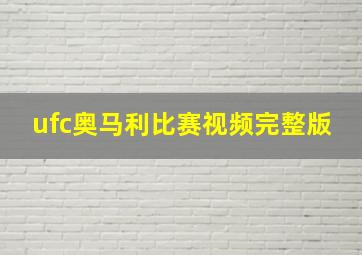 ufc奥马利比赛视频完整版